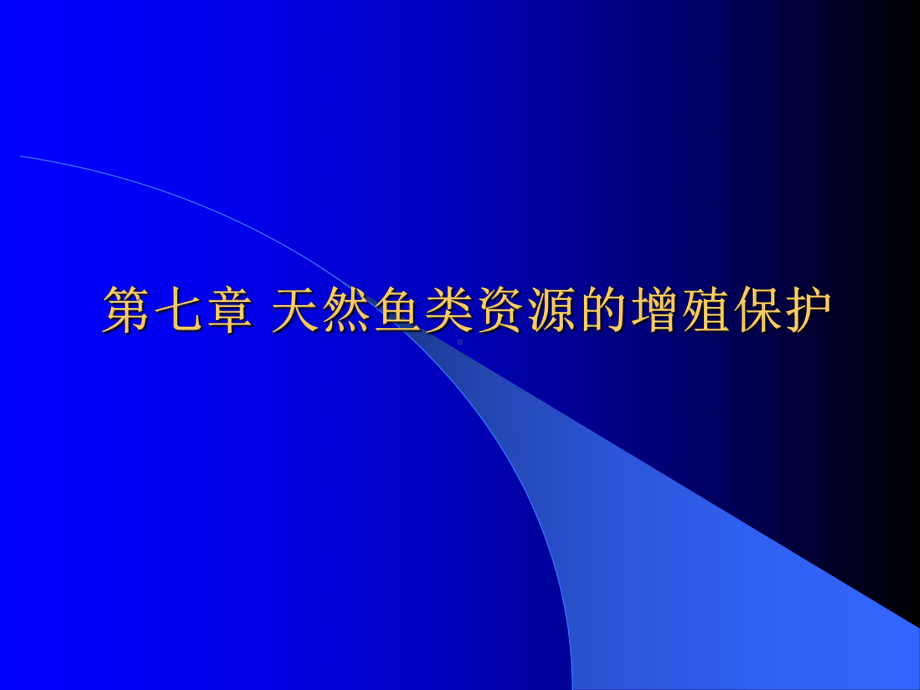 第七章 天然鱼类资源的增殖保护